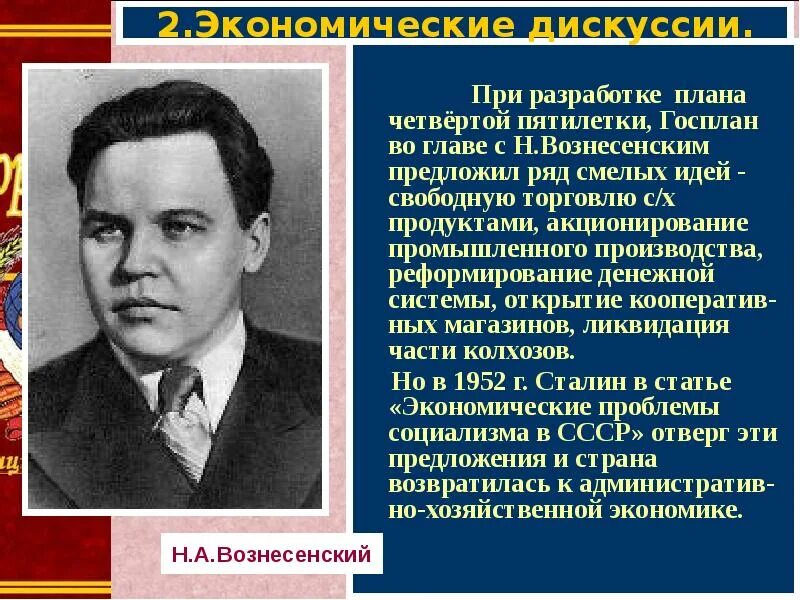 2.Экономические дискуссии.

При разработке плана четвёртой пятилетки, Госплан во главе с Н.Вознесенским предложил ряд смелых идей - свободную торговлю с/х продуктами, акционирование промышленного производства, реформирование денежной системы, открытие кооперативных магазинов, ликвидация части колхозов.

Но в 1952 г. Сталин в статье «Экономические проблемы социализма в СССР» отверг эти предложения и страна возвратилась к административно-хозяйственной экономике.

Н.А.Вознесенский